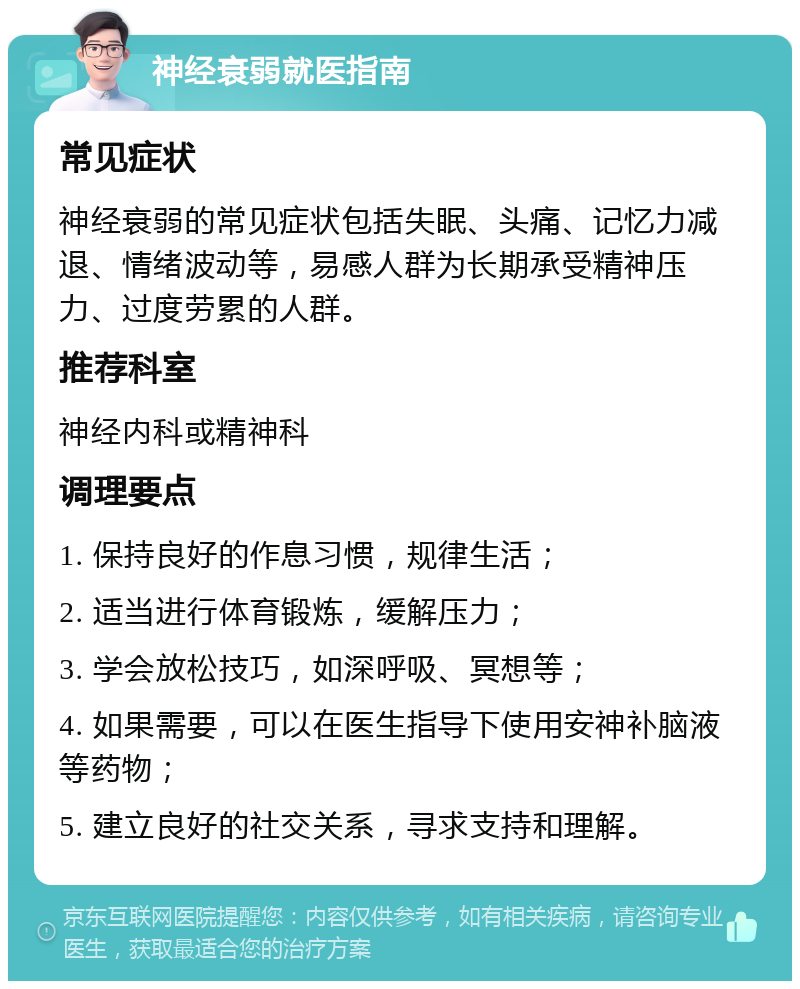 神经衰弱就医指南

常见症状

神经衰弱的常见症状包括失眠、头痛、记忆力减退、情绪波动等，易感人群为长期承受精神压力、过度劳累的人群。

推荐科室

神经内科或精神科

调理要点

1. 保持良好的作息习惯，规律生活；

2. 适当进行体育锻炼，缓解压力；

3. 学会放松技巧，如深呼吸、冥想等；

4. 如果需要，可以在医生指导下使用安神补脑液等药物；

5. 建立良好的社交关系，寻求支持和理解。

京东互联网医院提醒您：内容仅供参考，如有相关疾病，请咨询专业医生，获取最适合您的治疗方案